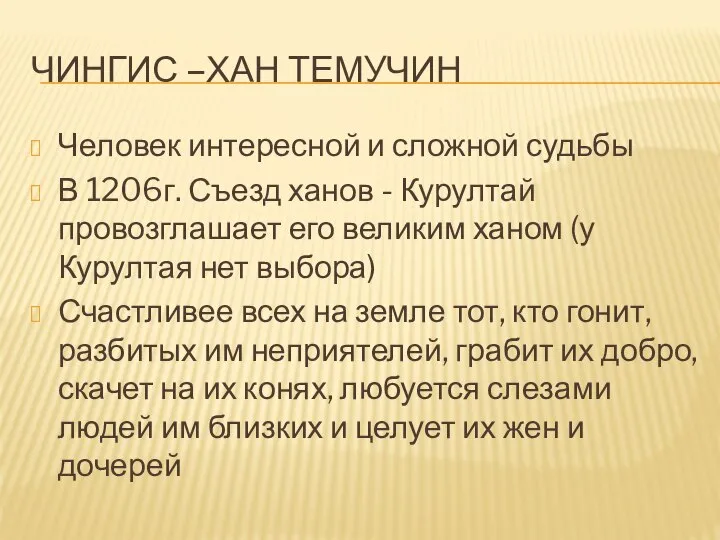 ЧИНГИС –ХАН ТЕМУЧИН

Человек интересной и сложной судьбы

В 1206г. Съезд ханов - Курултай провозглашает его великим ханом (у Курултая нет выбора)

Счастливее всех на земле тот, кто гонит, разбитых им неприятелей, грабит их добро, скачет на их конях, любуется слезами людей им близких и целует их жен и дочерей